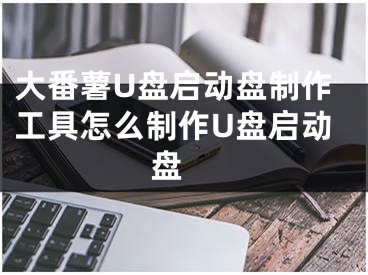 大番薯U盘启动盘制作工具怎么制作U盘启动盘